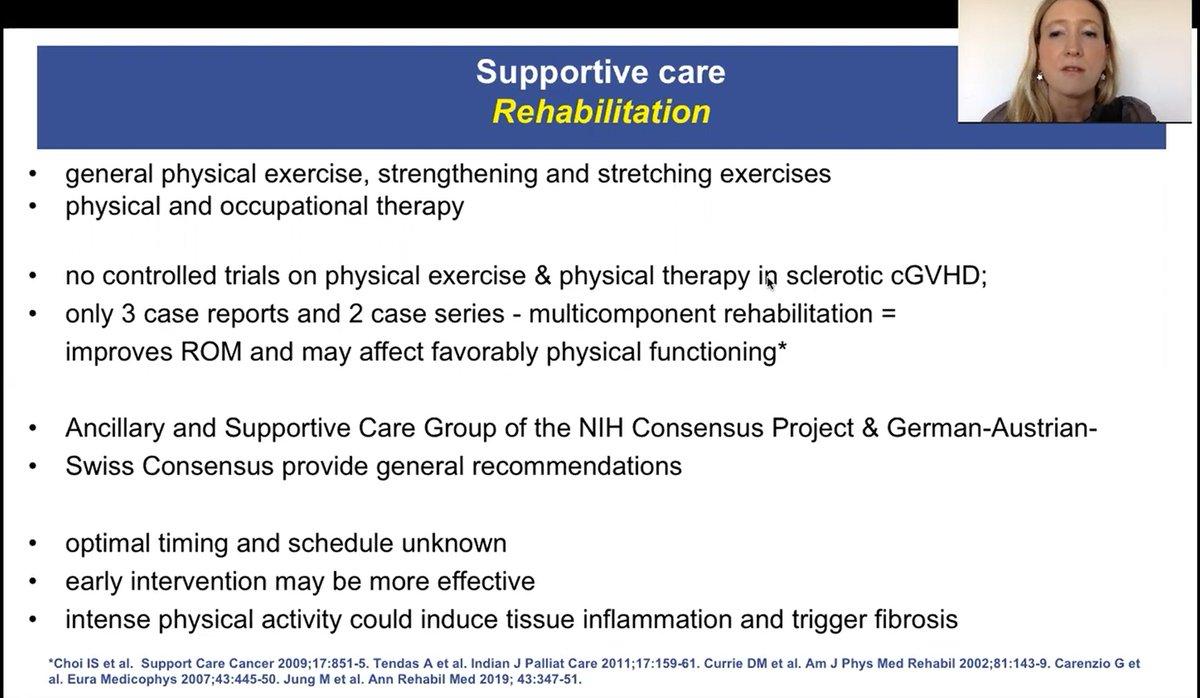 Supportive care
Rehabilitation

• general physical exercise, strengthening and stretching exercises
• physical and occupational therapy

• no controlled trials on physical exercise & physical therapy in sclerotic cGVHD;
• only 3 case reports and 2 case series - multicomponent rehabilitation = improves ROM and may affect favorably physical functioning*

• Ancillary and Supportive Care Group of the NIH Consensus Project & German-Austrian-
• Swiss Consensus provide general recommendations

• optimal timing and schedule unknown
• early intervention may be more effective
• intense physical activity could induce tissue inflammation and trigger fibrosis

*Choi IS et al. Support Care Cancer 2009;17:851-5. Tendas A et al. Indian J Palliat Care 2011;17:159-61. Currie DM et al. Am J Phys Med Rehabil 2002;81:143-9. Carenzio G et al. Eura Medicophys 2007;43:445-50. Jung M et al. Ann Rehabil Med 2019; 43:347-51.